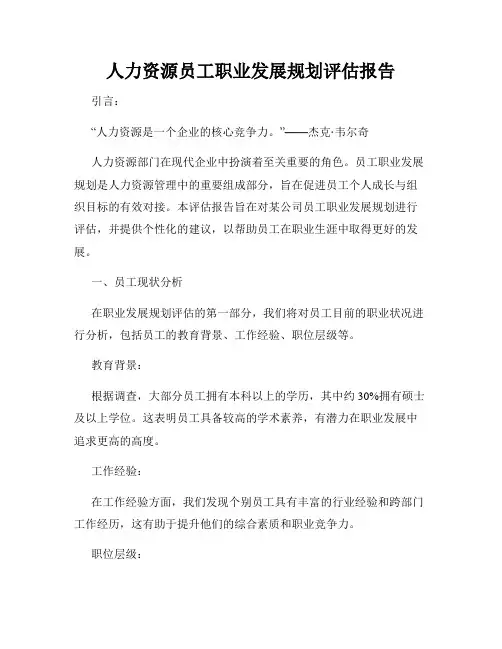 人力资源员工职业发展规划评估报告

引言：

“人力资源是一个企业的核心竞争力。”——杰克·韦尔奇

人力资源部门在现代企业中扮演着至关重要的角色。员工职业发展规划是人力资源管理中的重要组成部分，旨在促进员工个人成长与组织目标的有效对接。本评估报告旨在对某公司员工职业发展规划进行评估，并提供个性化的建议，以帮助员工在职业生涯中取得更好的发展。

一、员工现状分析

在职业发展规划评估的第一部分，我们将对员工目前的职业状况进行分析，包括员工的教育背景、工作经验、职位层级等。

教育背景：

根据调查，大部分员工拥有本科以上的学历，其中约30%拥有硕士及以上学位。这表明员工具备较高的学术素养，有潜力在职业发展中追求更高的高度。

工作经验：

在工作经验方面，我们发现个别员工具有丰富的行业经验和跨部门工作经历，这有助于提升他们的综合素质和职业竞争力。

职位层级：